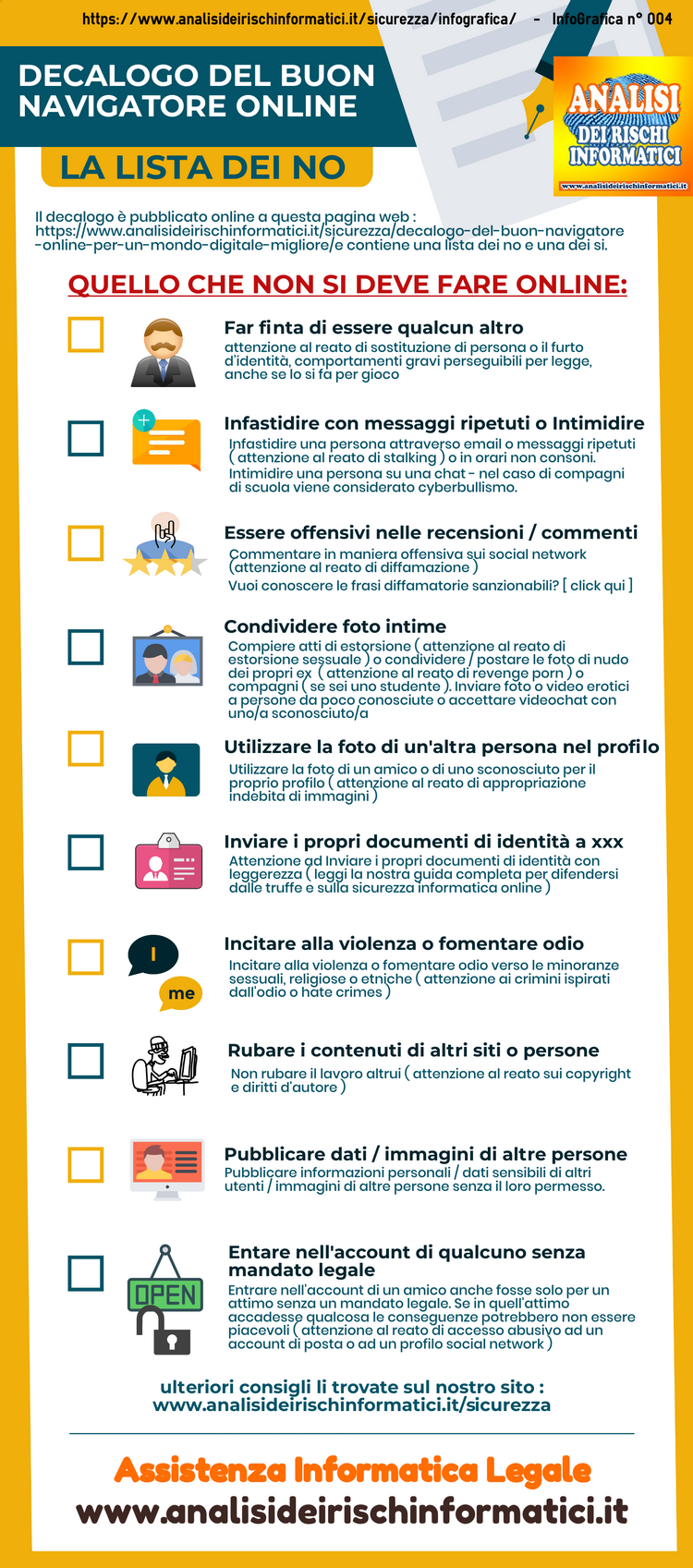 https://www.analisideirischinformatici.it/sicurezza/infografica/ - InfoGrafica n° 004

DECALOGO DEL BUON NAVIGATORE ONLINE

LA LISTA DEI NO

ANALISI DEI RISCHI INFORMATICI
www.analisideirischinformatici.it

Il decalogo è pubblicato online a questa pagina web : https://www.analisideirischinformatici.it/sicurezza/decalogo-del-buon-navigatore-online-per-un-mondo-digitale-migliore/e contiene una lista dei no e una dei si.

QUELLO CHE NON SI DEVE FARE ONLINE:

Far finta di essere qualcun altro
attenzione al reato di sostituzione di persona o il furto d'identità, comportamenti gravi perseguibili per legge, anche se lo si fa per gioco

Infastidire con messaggi ripetuti o Intimidire
Infastidire una persona attraverso email o messaggi ripetuti ( attenzione al reato di stalking ) o in orari non consoni. Intimidire una persona su una chat - nel caso di compagni di scuola viene considerato cyberbullismo.

Essere offensivi nelle recensioni / commenti
Commentare in maniera offensiva sui social network (attenzione al reato di diffamazione )
Vuoi conoscere le frasi diffamatorie sanzionabili? [ click qui ]

Condividere foto intime
Compiere atti di estorsione ( attenzione al reato di estorsione sessuale ) o condividere / postare le foto di nudo dei propri ex ( attenzione al reato di revenge porn ) o compagni ( se sei uno studente ). Inviare foto o video erotici a persone da poco conosciute o accettare videochat con uno/a sconosciuto/a

Utilizzare la foto di un'altra persona nel profilo
Utilizzare la foto di un amico o di uno sconosciuto per il proprio profilo ( attenzione al reato di appropriazione indebita di immagini )

Inviare i propri documenti di identità a xxx
Attenzione ad Inviare i propri documenti di identità con leggerezza ( leggi la nostra guida completa per difendersi dalle truffe e sulla sicurezza informatica online )

I
me

Incitare alla violenza o fomentare odio
Incitare alla violenza o fomentare odio verso le minoranze sessuali, religiose o etniche ( attenzione ai crimini ispirati dall'odio o hate crimes )

Rubare i contenuti di altri siti o persone
Non rubare il lavoro altrui ( attenzione al reato sui copyright e diritti d'autore )

Pubblicare dati / immagini di altre persone
Pubblicare informazioni personali / dati sensibili di altri utenti / immagini di altre persone senza il loro permesso.

OPEN

Entare nell'account di qualcuno senza mandato legale
Entrare nell'account di un amico anche fosse solo per un attimo senza un mandato legale. Se in quell'attimo accadesse qualcosa le conseguenze potrebbero non essere piacevoli ( attenzione al reato di accesso abusivo ad un account di posta o ad un profilo social network )

ulteriori consigli li trovate sul nostro sito : www.analisideirischinformatici.it/sicurezza

Assistenza Informatica Legale
www.analisideirischinformatici.it